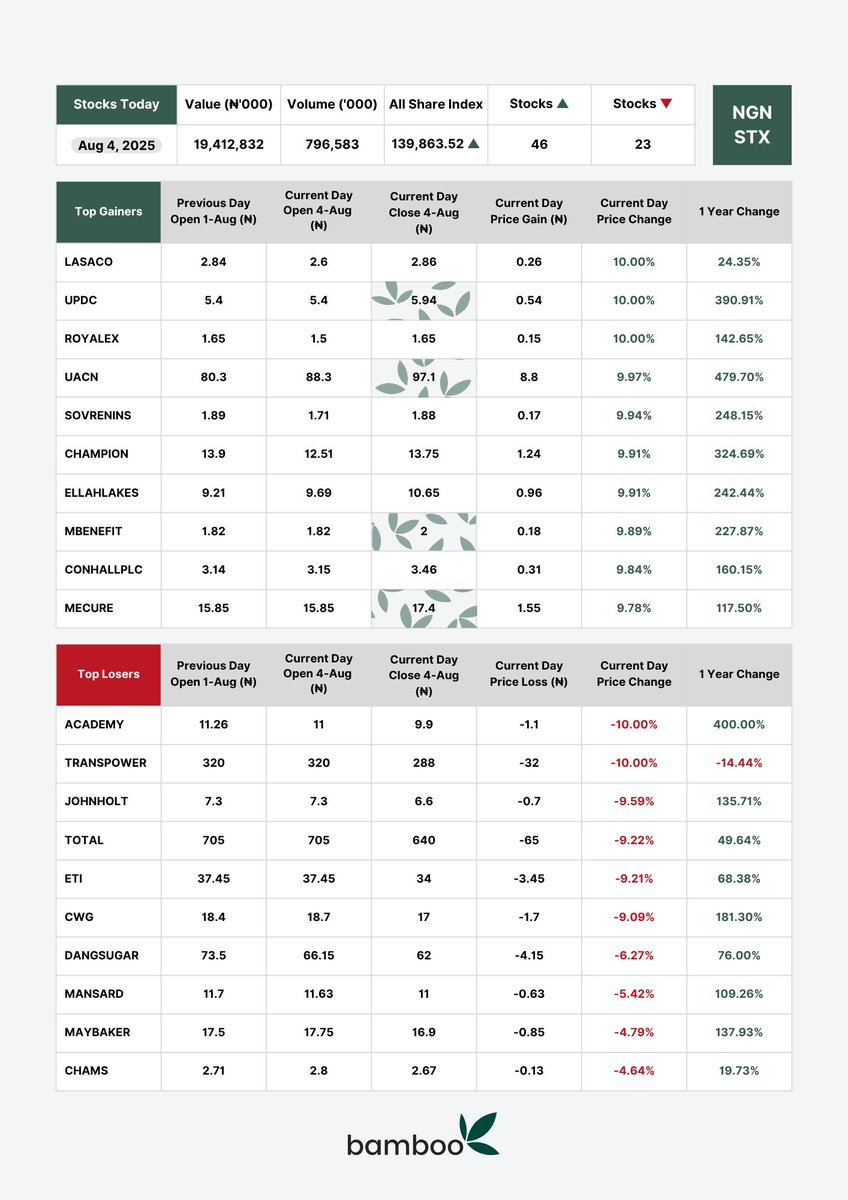 | Stocks Today | Value (₦'000) | Volume ('000) | All Share Index | Stocks ▲ | Stocks ▼ |
|---|---|---|---|---|---|
| Aug 4, 2025 | 19,412,832 | 796,583 | 139,863.52 ▲ | 46 | 23 |

NGN STX

| Top Gainers | Previous Day Open 1-Aug (₦) | Current Day Open 4-Aug (₦) | Current Day Close 4-Aug (₦) | Current Day Price Gain (₦) | Current Day Price Change | 1 Year Change |
|---|---|---|---|---|---|---|
| LASACO | 2.84 | 2.6 | 2.86 | 0.26 | 10.00% | 24.35% |
| UPDC | 5.4 | 5.4 | 5.94 | 0.54 | 10.00% | 390.91% |
| ROYALEX | 1.65 | 1.5 | 1.65 | 0.15 | 10.00% | 142.65% |
| UACN | 80.3 | 88.3 | 97.1 | 8.8 | 9.97% | 479.70% |
| SOVRENINS | 1.89 | 1.71 | 1.88 | 0.17 | 9.94% | 248.15% |
| CHAMPION | 13.9 | 12.51 | 13.75 | 1.24 | 9.91% | 324.69% |
| ELLAHLAKES | 9.21 | 9.69 | 10.65 | 0.96 | 9.91% | 242.44% |
| MBENEFIT | 1.82 | 1.82 | 2 | 0.18 | 9.89% | 227.87% |
| CONHALLPLC | 3.14 | 3.15 | 3.46 | 0.31 | 9.84% | 160.15% |
| MECURE | 15.85 | 15.85 | 17.4 | 1.55 | 9.78% | 117.50% |

| Top Losers | Previous Day Open 1-Aug (₦) | Current Day Open 4-Aug (₦) | Current Day Close 4-Aug (₦) | Current Day Price Loss (₦) | Current Day Price Change | 1 Year Change |
|---|---|---|---|---|---|---|
| ACADEMY | 11.26 | 11 | 9.9 | -1.1 | -10.00% | 400.00% |
| TRANSPOWER | 320 | 320 | 288 | -32 | -10.00% | -14.44% |
| JOHNHOLT | 7.3 | 7.3 | 6.6 | -0.7 | -9.59% | 135.71% |
| TOTAL | 705 | 705 | 640 | -65 | -9.22% | 49.64% |
| ETI | 37.45 | 37.45 | 34 | -3.45 | -9.21% | 68.38% |
| CWG | 18.4 | 18.7 | 17 | -1.7 | -9.09% | 181.30% |
| DANGSUGAR | 73.5 | 66.15 | 62 | -4.15 | -6.27% | 76.00% |
| MANSARD | 11.7 | 11.63 | 11 | -0.63 | -5.42% | 109.26% |
| MAYBAKER | 17.5 | 17.75 | 16.9 | -0.85 | -4.79% | 137.93% |
| CHAMS | 2.71 | 2.8 | 2.67 | -0.13 | -4.64% | 19.73% |

bamboo